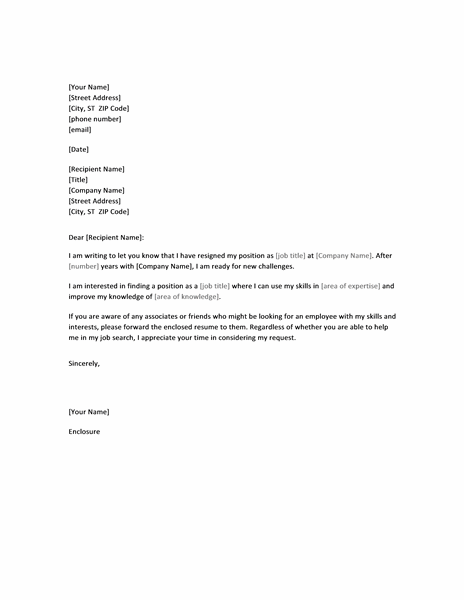 [Your Name]
[Street Address]
[City, ST ZIP Code]
[phone number]
[email]

[Date]

[Recipient Name]
[Title]
[Company Name]
[Street Address]
[City, ST ZIP Code]

Dear [Recipient Name]:

I am writing to let you know that I have resigned my position as [job title] at [Company Name]. After [number] years with [Company Name], I am ready for new challenges.

I am interested in finding a position as a [job title] where I can use my skills in [area of expertise] and improve my knowledge of [area of knowledge].

If you are aware of any associates or friends who might be looking for an employee with my skills and interests, please forward the enclosed resume to them. Regardless of whether you are able to help me in my job search, I appreciate your time in considering my request.

Sincerely,

[Your Name]

Enclosure